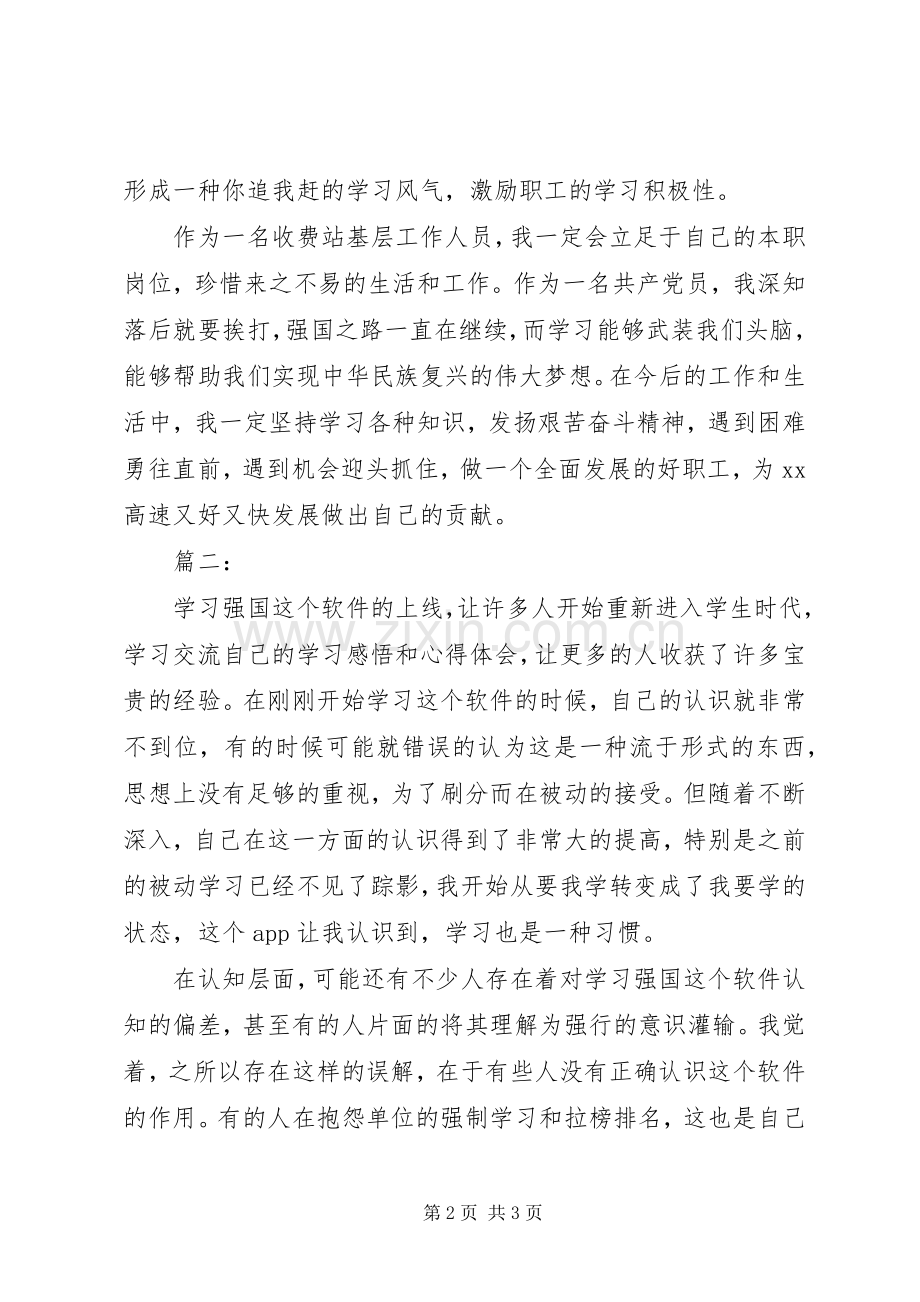 形成一种你追我赶的学习风气，激励职工的学习积极性。

作为一名收费站基层工作人员，我一定会立足于自己的本职岗位，珍惜来之不易的生活和工作。作为一名共产党员，我深知落后就要挨打，强国之路一直在继续，而学习能够武装我们头脑，能够帮助我们实现中华民族复兴的伟大梦想。在今后的工作和生活中，我一定坚持学习各种知识，发扬艰苦奋斗精神，遇到困难勇往直前，遇到机会迎头抓住，做一个全面发展的好职工，为xx高速又好又快发展做出自己的贡献。

篇二：

学习强国这个软件的上线，让许多人开始重新进入学生时代，学习交流自己的学习感悟和心得体会，让更多的人收获了许多宝贵的经验。在刚刚开始学习这个软件的时候，自己的认识就非常不到位，有的时候可能就错误的认为这是一种流于形式的东西，思想上没有足够的重视，为了刷分而在被动的接受。但随着不断深入，自己在这一方面的认识得到了非常大的提高，特别是之前的被动学习已经不见了踪影，我开始从要我学转变成了我要学的状态，这个app让我认识到，学习也是一种习惯。

在认知层面，可能还有不少人存在着对学习强国这个软件认知的偏差，甚至有的人片面的将其理解为强行的意识灌输。我觉着，之所以存在这样的误解，在于有些人没有正确认识这个软件的作用。有的人在抱怨单位的强制学习和拉榜排名，这也是自己

www.zixin.com.cn

第2页 共3页